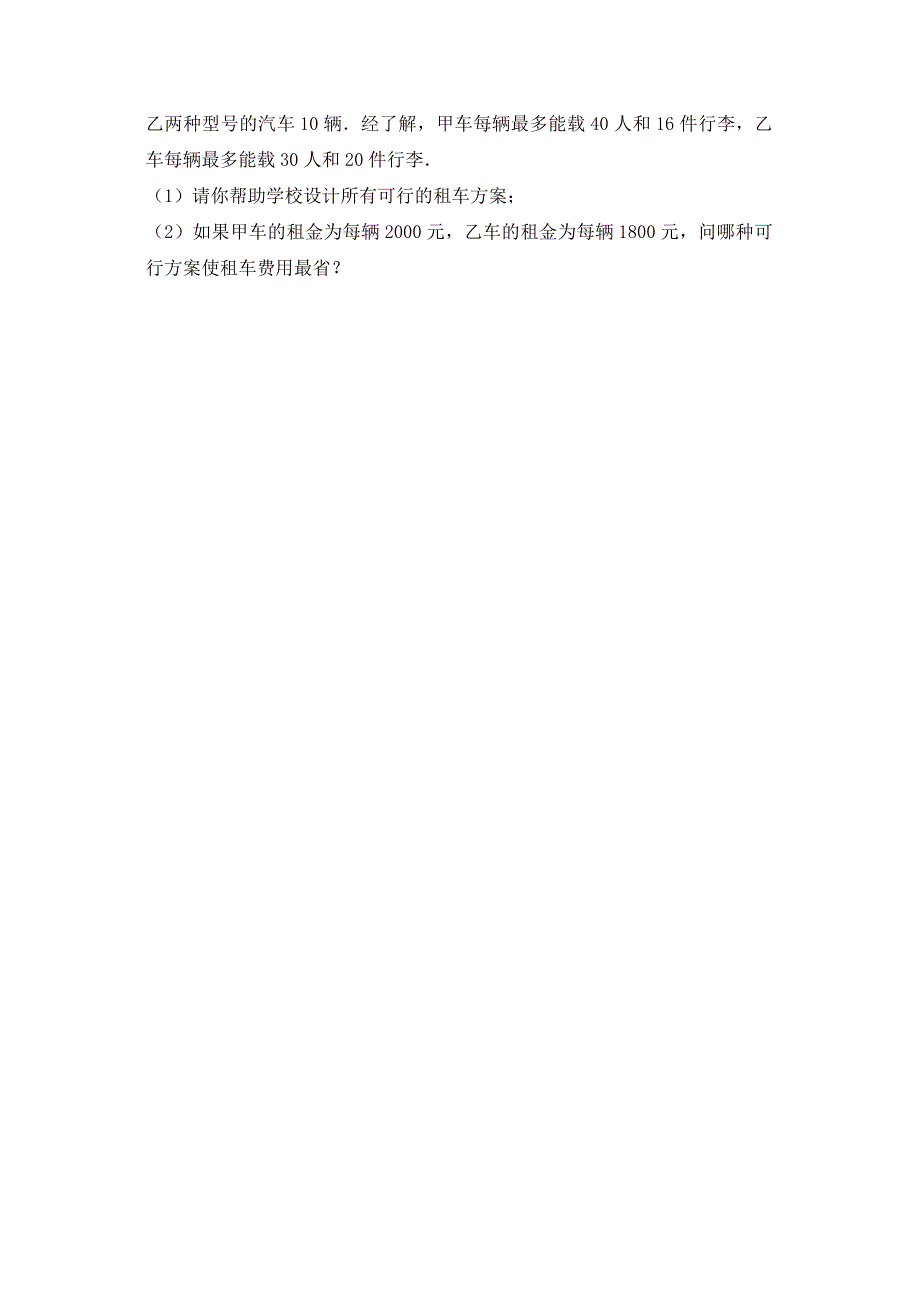 乙两种型号的汽车 10 辆．经了解，甲车每辆最多能载 40 人和 16 件行李，乙车每辆最多能载 30 人和 20 件行李．

（1）请你帮助学校设计所有可行的租车方案；

（2）如果甲车的租金为每辆 2000 元，乙车的租金为每辆 1800 元，问哪种可行方案使租车费用最省？